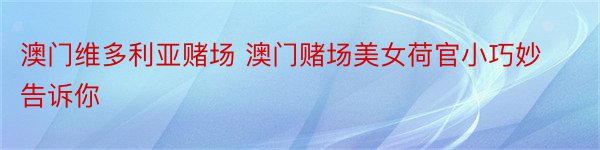 澳门维多利亚赌场 澳门赌场美女荷官小巧妙告诉你